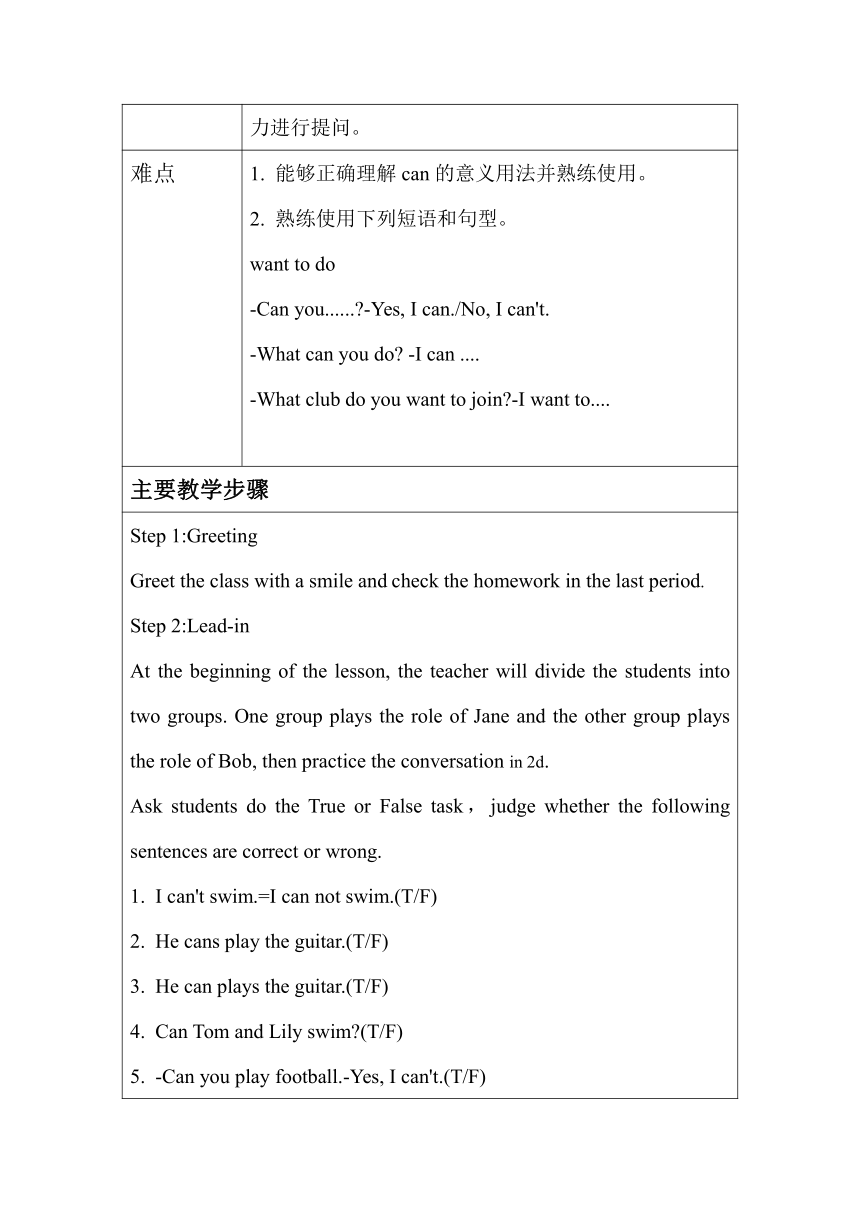 | | 力进行提问。 |
|---|---|
| 难点 | 1. 能够正确理解 can 的意义用法并熟练使用。<br>2. 熟练使用下列短语和句型。<br>want to do<br>-Can you......?-Yes, I can./No, I can't.<br>-What can you do? -I can ....<br>-What club do you want to join?-I want to.... |

主要教学步骤

Step 1:Greeting

Greet the class with a smile and check the homework in the last period.

Step 2:Lead-in

At the beginning of the lesson, the teacher will divide the students into two groups. One group plays the role of Jane and the other group plays the role of Bob, then practice the conversation in 2d.

Ask students do the True or False task， judge whether the following sentences are correct or wrong.

1. I can't swim.=I can not swim.(T/F)

2. He cans play the guitar.(T/F)

3. He can plays the guitar.(T/F)

4. Can Tom and Lily swim?(T/F)

5. -Can you play football.-Yes, I can't.(T/F)